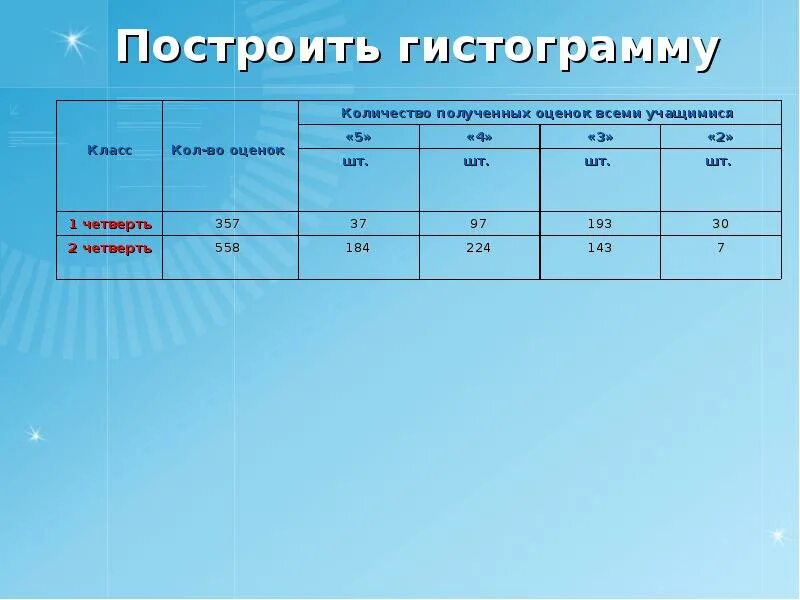 Построить гистограмму

| Класс | Кол-во оценок | Количество полученных оценок всеми учащимися | | | |
|---|---|---|---|---|---|
| | | «5» | «4» | «3» | «2» |
| | | шт. | шт. | шт. | шт. |
| 1 четверть | 357 | 37 | 97 | 193 | 30 |
| 2 четверть | 558 | 184 | 224 | 143 | 7 |